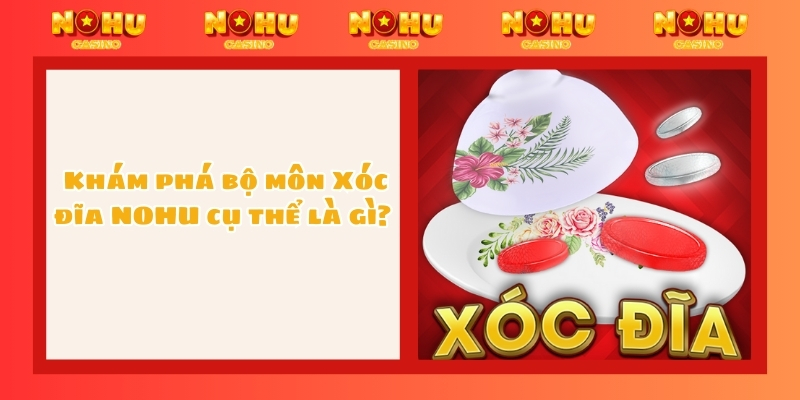 NOHU CASINO NOHU CASINO NOHU CASINO NOHU CASINO NOHU CASINO

Khám phá bộ môn Xóc đĩa NOHU cụ thể là gì?

XÓC ĐĨA